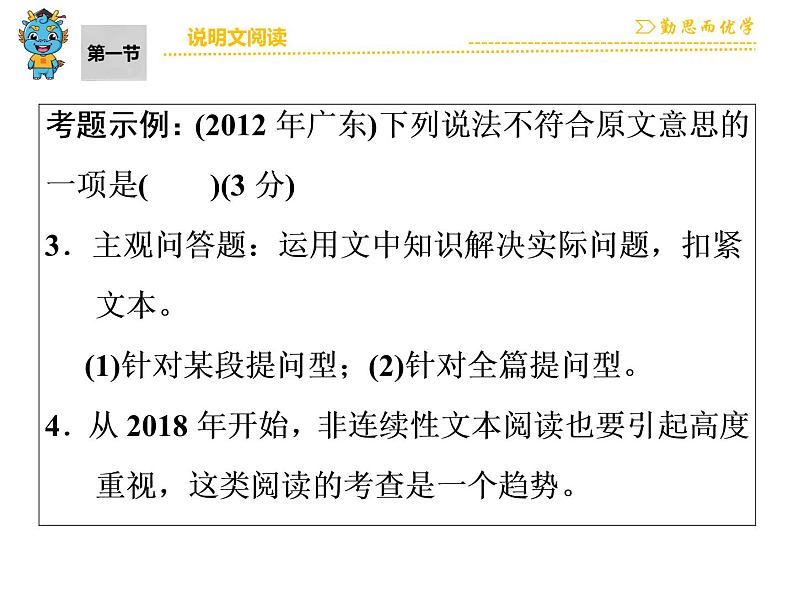 第一节

说明文阅读

勤思而优学

考题示例：(2012年广东)下列说法不符合原文意思的一项是(　　)(3分)

3．主观问答题：运用文中知识解决实际问题，扣紧文本。

(1)针对某段提问型；(2)针对全篇提问型。

4．从2018年开始，非连续性文本阅读也要引起高度重视，这类阅读的考查是一个趋势。